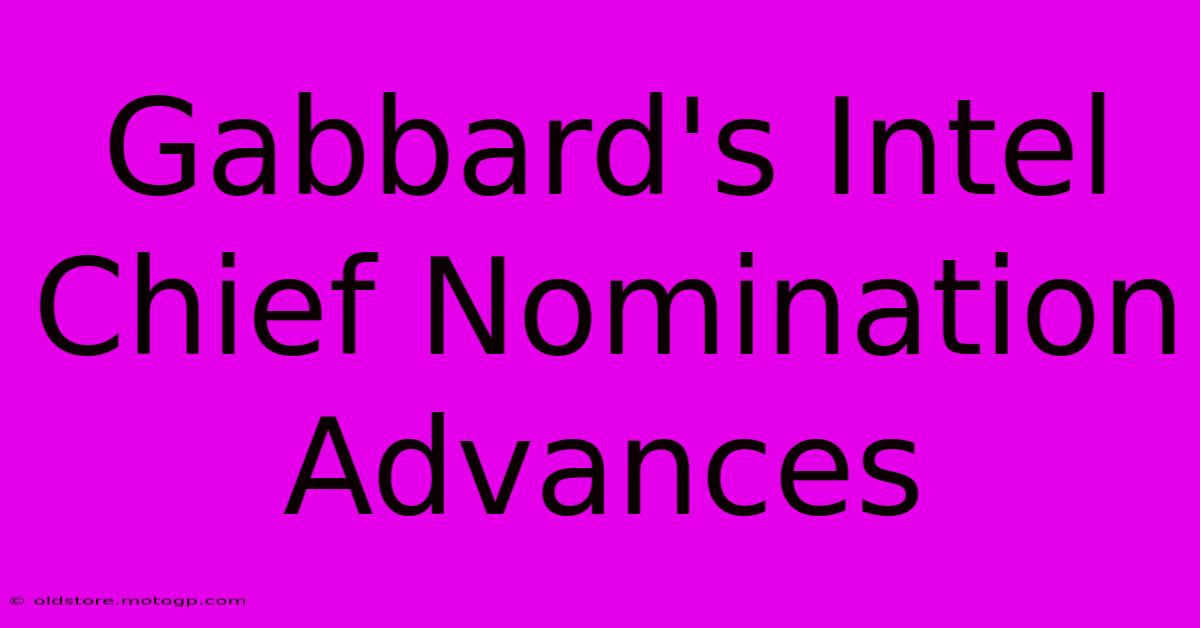 Gabbard's Intel Chief Nomination Advances

© oldstore.motogp.com